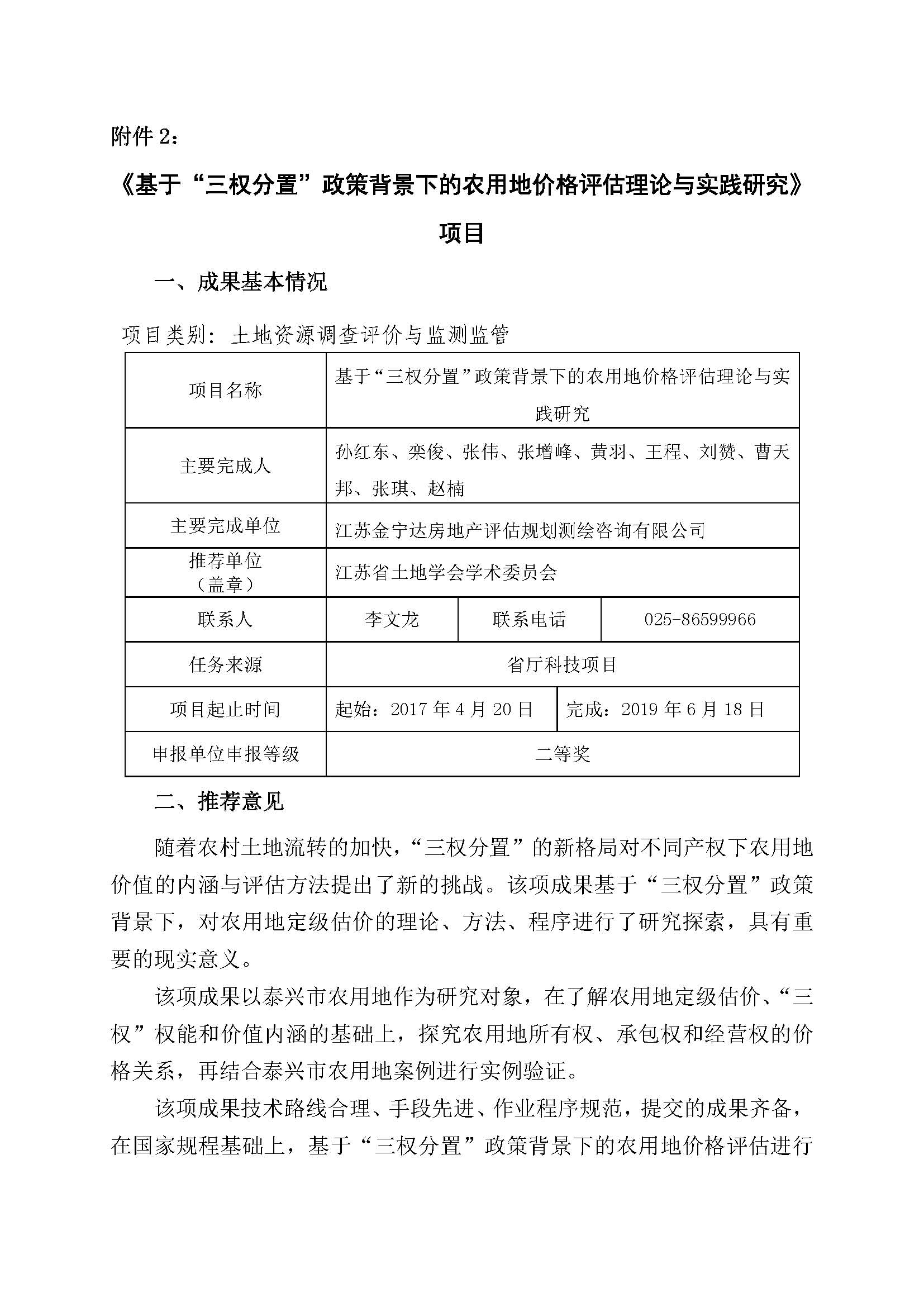 附件 2：

《基于“三权分置”政策背景下的农用地价格评估理论与实践研究》项目

一、成果基本情况

项目类别：土地资源调查评价与监测监管

| 项目名称 | 基于“三权分置”政策背景下的农用地价格评估理论与实践研究 | | |
|---|---|---|---|
| 主要完成人 | 孙红东、栾俊、张伟、张增峰、黄羽、王程、刘赞、曹天邦、张琪、赵楠 | | |
| 主要完成单位 | 江苏金宁达房地产评估规划测绘咨询有限公司 | | |
| 推荐单位（盖章） | 江苏省土地学会学术委员会 | | |
| 联系人 | 李文龙 | 联系电话 | 025-86599966 |
| 任务来源 | 省厅科技项目 | | |
| 项目起止时间 | 起始：2017 年 4 月 20 日 | 完成：2019 年 6 月 18 日 | |
| 申报单位申报等级 | 二等奖 | | |

二、推荐意见

随着农村土地流转的加快，“三权分置”的新格局对不同产权下农用地价值的内涵与评估方法提出了新的挑战。该项成果基于“三权分置”政策背景下，对农用地定级估价的理论、方法、程序进行了研究探索，具有重要的现实意义。

该项成果以泰兴市农用地作为研究对象，在了解农用地定级估价、“三权”权能和价值内涵的基础上，探究农用地所有权、承包权和经营权的价格关系，再结合泰兴市农用地案例进行实例验证。

该项成果技术路线合理、手段先进、作业程序规范，提交的成果齐备，在国家规程基础上，基于“三权分置”政策背景下的农用地价格评估进行